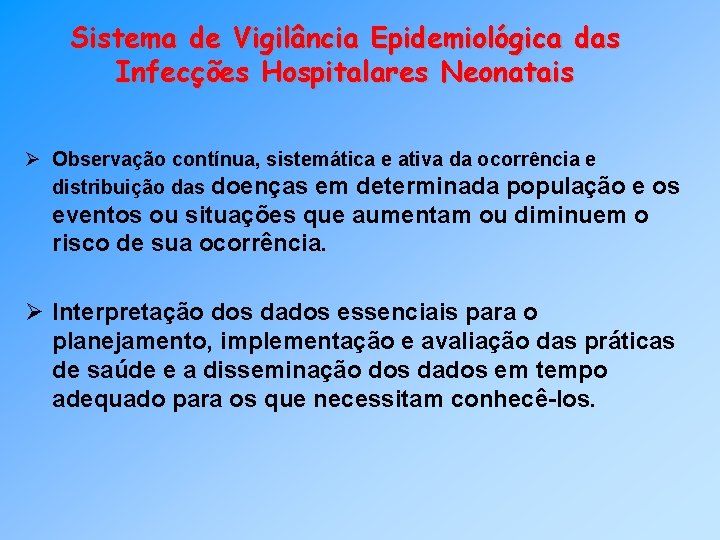 Sistema de Vigilância Epidemiológica das Infecções Hospitalares Neonatais

➢ Observação contínua, sistemática e ativa da ocorrência e distribuição das doenças em determinada população e os eventos ou situações que aumentam ou diminuem o risco de sua ocorrência.

➢ Interpretação dos dados essenciais para o planejamento, implementação e avaliação das práticas de saúde e a disseminação dos dados em tempo adequado para os que necessitam conhecê-los.